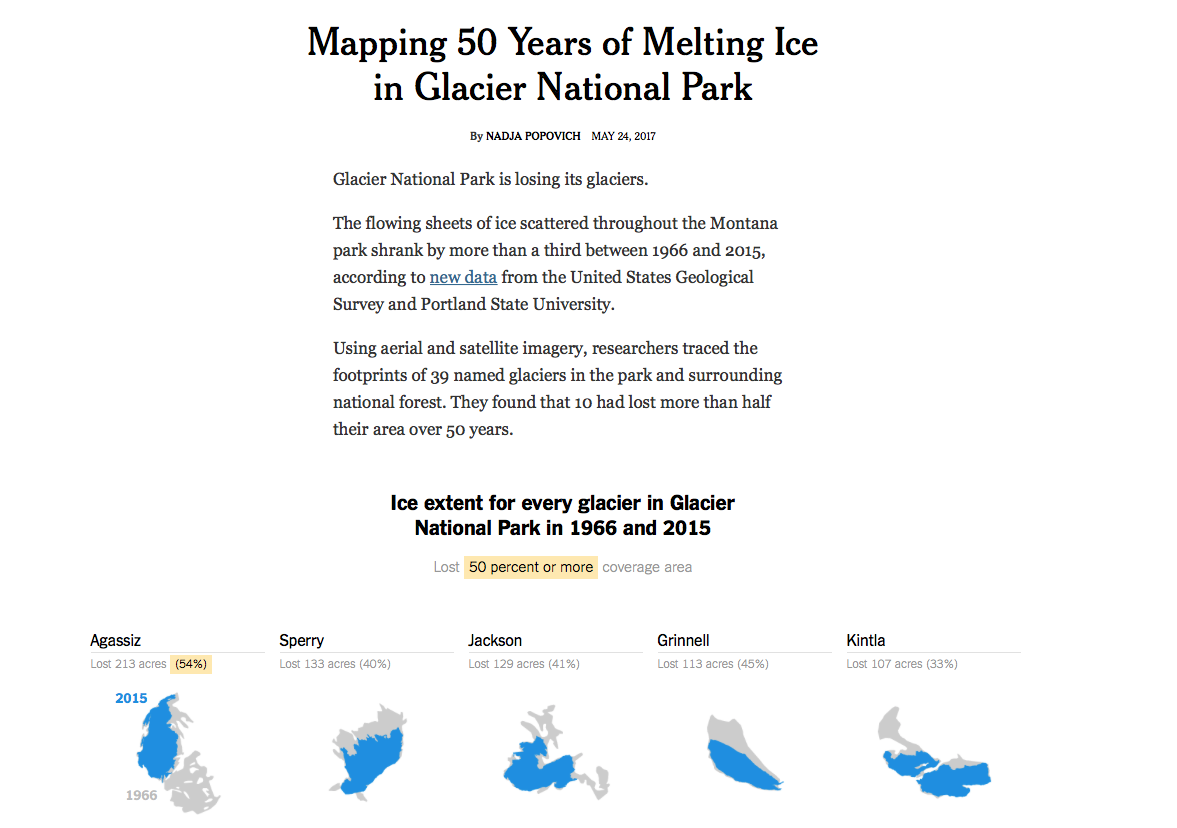 Mapping 50 Years of Melting Ice in Glacier National Park

By NADJA POPOVICH MAY 24, 2017

Glacier National Park is losing its glaciers.

The flowing sheets of ice scattered throughout the Montana park shrank by more than a third between 1966 and 2015, according to new data from the United States Geological Survey and Portland State University.

Using aerial and satellite imagery, researchers traced the footprints of 39 named glaciers in the park and surrounding national forest. They found that 10 had lost more than half their area over 50 years.

Ice extent for every glacier in Glacier National Park in 1966 and 2015

Lost 50 percent or more coverage area

Agassiz
Lost 213 acres (54%)
2015
1966

Sperry
Lost 133 acres (40%)

Jackson
Lost 129 acres (41%)

Grinnell
Lost 113 acres (45%)

Kintla
Lost 107 acres (33%)